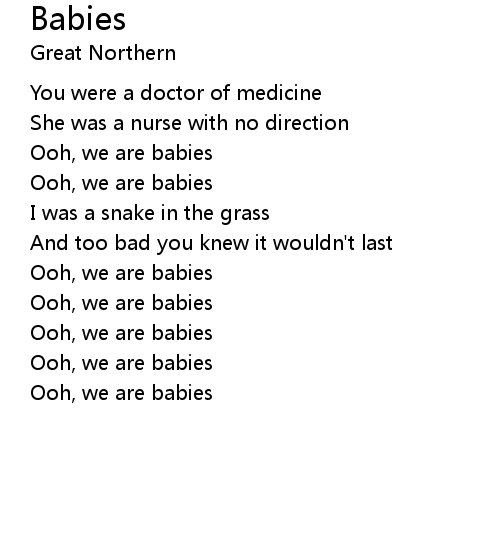 Babies
Great Northern

You were a doctor of medicine
She was a nurse with no direction
Ooh, we are babies
Ooh, we are babies
I was a snake in the grass
And too bad you knew it wouldn't last
Ooh, we are babies
Ooh, we are babies
Ooh, we are babies
Ooh, we are babies
Ooh, we are babies